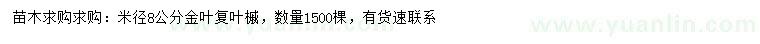 苗木求购求购：米径8公分金叶复叶槭，数量1500棵，有货速联系

www.yuanlin.com